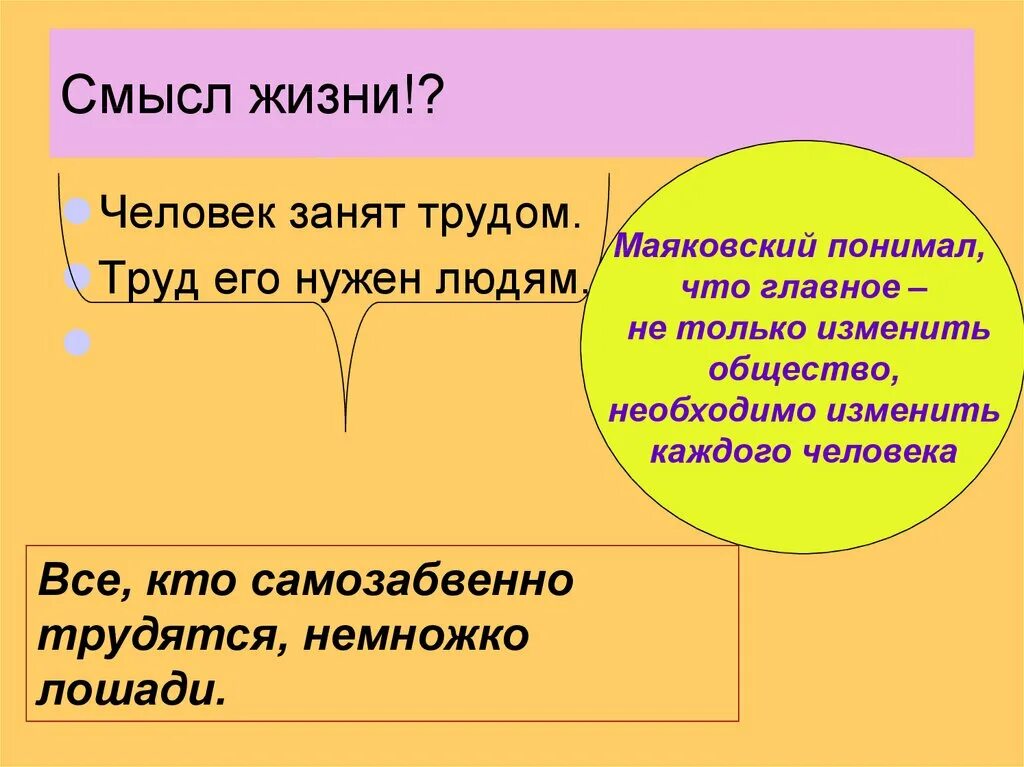 Смысл жизни!?

Человек занят трудом.

Труд его нужен людям.

Маяковский понимал, что главное – не только изменить общество, необходимо изменить каждого человека

Все, кто самозабвенно трудятся, немножко лошади.